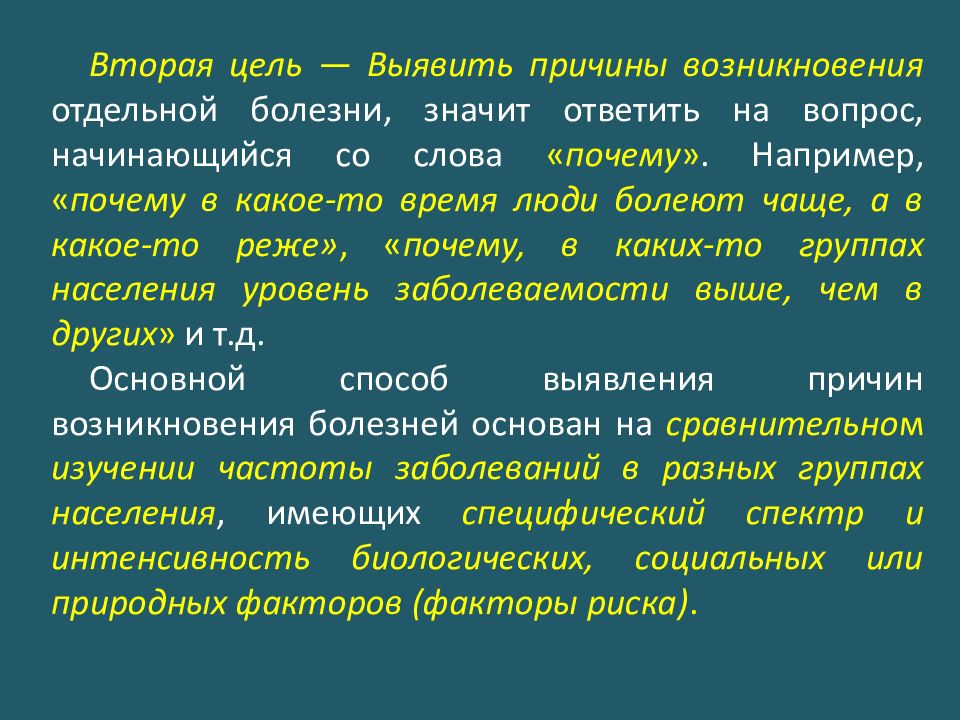 Вторая цель — Выявить причины возникновения отдельной болезни, значит ответить на вопрос, начинающийся со слова «почему». Например, «почему в какое-то время люди болеют чаще, а в какое-то реже», «почему, в каких-то группах населения уровень заболеваемости выше, чем в других» и т.д.

Основной способ выявления причин возникновения болезней основан на сравнительном изучении частоты заболеваний в разных группах населения, имеющих специфический спектр и интенсивность биологических, социальных или природных факторов (факторы риска).